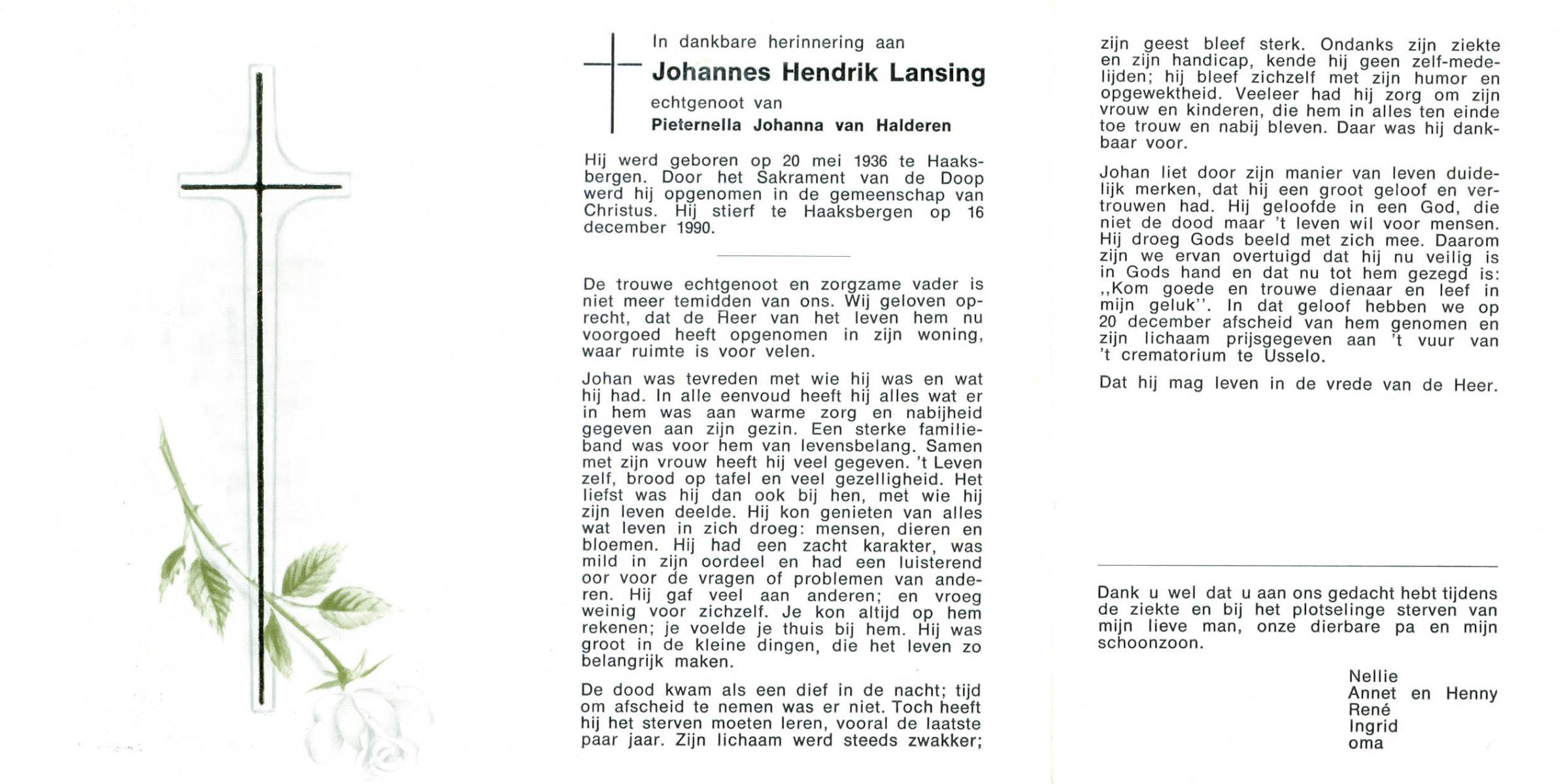 In dankbare herinnering aan

Johannes Hendrik Lansing

echtgenoot van

Pieternella Johanna van Halderen

Hij werd geboren op 20 mei 1936 te Haaksbergen. Door het Sakrament van de Doop werd hij opgenomen in de gemeenschap van Christus. Hij stierf te Haaksbergen op 16 december 1990.

De trouwe echtgenoot en zorgzame vader is niet meer temidden van ons. Wij geloven oprecht, dat de Heer van het leven hem nu voorgoed heeft opgenomen in zijn woning, waar ruimte is voor velen.

Johan was tevreden met wie hij was en wat hij had. In alle eenvoud heeft hij alles wat er in hem was aan warme zorg en nabijheid gegeven aan zijn gezin. Een sterke familieband was voor hem van levensbelang. Samen met zijn vrouw heeft hij veel gegeven. 't Leven zelf, brood op tafel en veel gezelligheid. Het liefst was hij dan ook bij hen, met wie hij zijn leven deelde. Hij kon genieten van alles wat leven in zich droeg: mensen, dieren en bloemen. Hij had een zacht karakter, was mild in zijn oordeel en had een luisterend oor voor de vragen of problemen van anderen. Hij gaf veel aan anderen; en vroeg weinig voor zichzelf. Je kon altijd op hem rekenen; je voelde je thuis bij hem. Hij was groot in de kleine dingen, die het leven zo belangrijk maken.

De dood kwam als een dief in de nacht; tijd om afscheid te nemen was er niet. Toch heeft hij het sterven moeten leren, vooral de laatste paar jaar. Zijn lichaam werd steeds zwakker; zijn geest bleef sterk. Ondanks zijn ziekte en zijn handicap, kende hij geen zelf-medelijden; hij bleef zichzelf met zijn humor en opgewektheid. Veeleer had hij zorg om zijn vrouw en kinderen, die hem in alles ten einde toe trouw en nabij bleven. Daar was hij dankbaar voor.

Johan liet door zijn manier van leven duidelijk merken, dat hij een groot geloof en vertrouwen had. Hij geloofde in een God, die niet de dood maar 't leven wil voor mensen. Hij droeg Gods beeld met zich mee. Daarom zijn we ervan overtuigd dat hij nu veilig is in Gods hand en dat nu tot hem gezegd is: ,,Kom goede en trouwe dienaar en leef in mijn geluk''. In dat geloof hebben we op 20 december afscheid van hem genomen en zijn lichaam prijsgegeven aan 't vuur van 't crematorium te Usselo.

Dat hij mag leven in de vrede van de Heer.

Dank u wel dat u aan ons gedacht hebt tijdens de ziekte en bij het plotselinge sterven van mijn lieve man, onze dierbare pa en mijn schoonzoon.

Nellie
Annet en Henny
René
Ingrid
oma